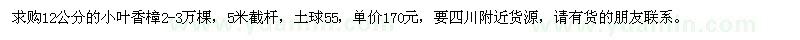 求购12公分的小叶香樟2-3万棵，5米截杆，土球55，单价170元，要四川附近货源，请有货的朋友联系。